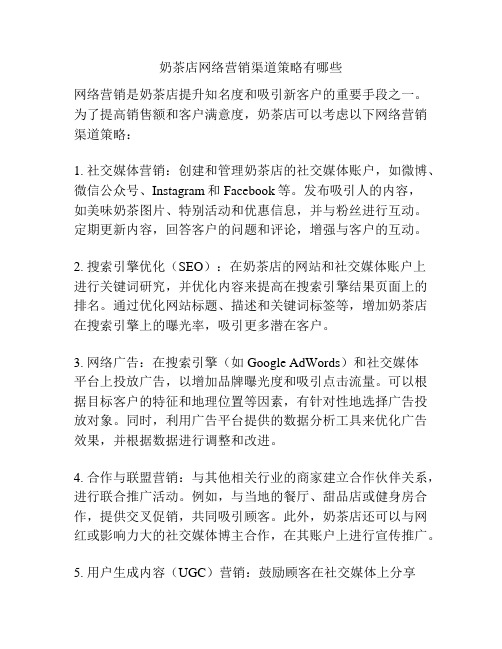 奶茶店网络营销渠道策略有哪些

网络营销是奶茶店提升知名度和吸引新客户的重要手段之一。为了提高销售额和客户满意度，奶茶店可以考虑以下网络营销渠道策略：

1. 社交媒体营销：创建和管理奶茶店的社交媒体账户，如微博、微信公众号、Instagram 和 Facebook 等。发布吸引人的内容，如美味奶茶图片、特别活动和优惠信息，并与粉丝进行互动。定期更新内容，回答客户的问题和评论，增强与客户的互动。

2. 搜索引擎优化（SEO）：在奶茶店的网站和社交媒体账户上进行关键词研究，并优化内容来提高在搜索引擎结果页面上的排名。通过优化网站标题、描述和关键词标签等，增加奶茶店在搜索引擎上的曝光率，吸引更多潜在客户。

3. 网络广告：在搜索引擎（如 Google AdWords）和社交媒体平台上投放广告，以增加品牌曝光度和吸引点击流量。可以根据目标客户的特征和地理位置等因素，有针对性地选择广告投放对象。同时，利用广告平台提供的数据分析工具来优化广告效果，并根据数据进行调整和改进。

4. 合作与联盟营销：与其他相关行业的商家建立合作伙伴关系，进行联合推广活动。例如，与当地的餐厅、甜品店或健身房合作，提供交叉促销，共同吸引顾客。此外，奶茶店还可以与网红或影响力大的社交媒体博主合作，在其账户上进行宣传推广。

5. 用户生成内容（UGC）营销：鼓励顾客在社交媒体上分享